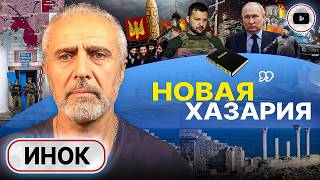 НОВАЯ ХАЗАРИЯ

ИНОК